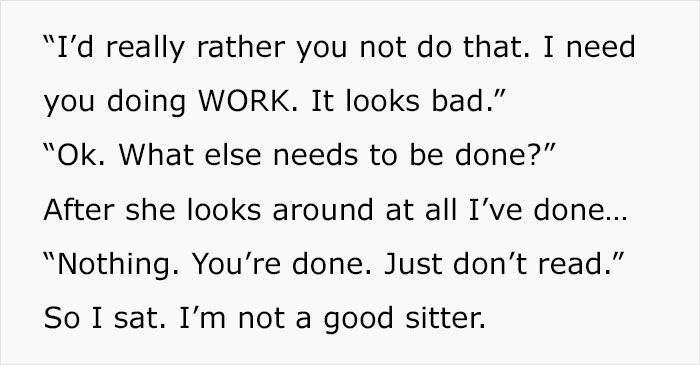 “I’d really rather you not do that. I need you doing WORK. It looks bad.”
“Ok. What else needs to be done?”
After she looks around at all I’ve done…
“Nothing. You’re done. Just don’t read.”
So I sat. I’m not a good sitter.